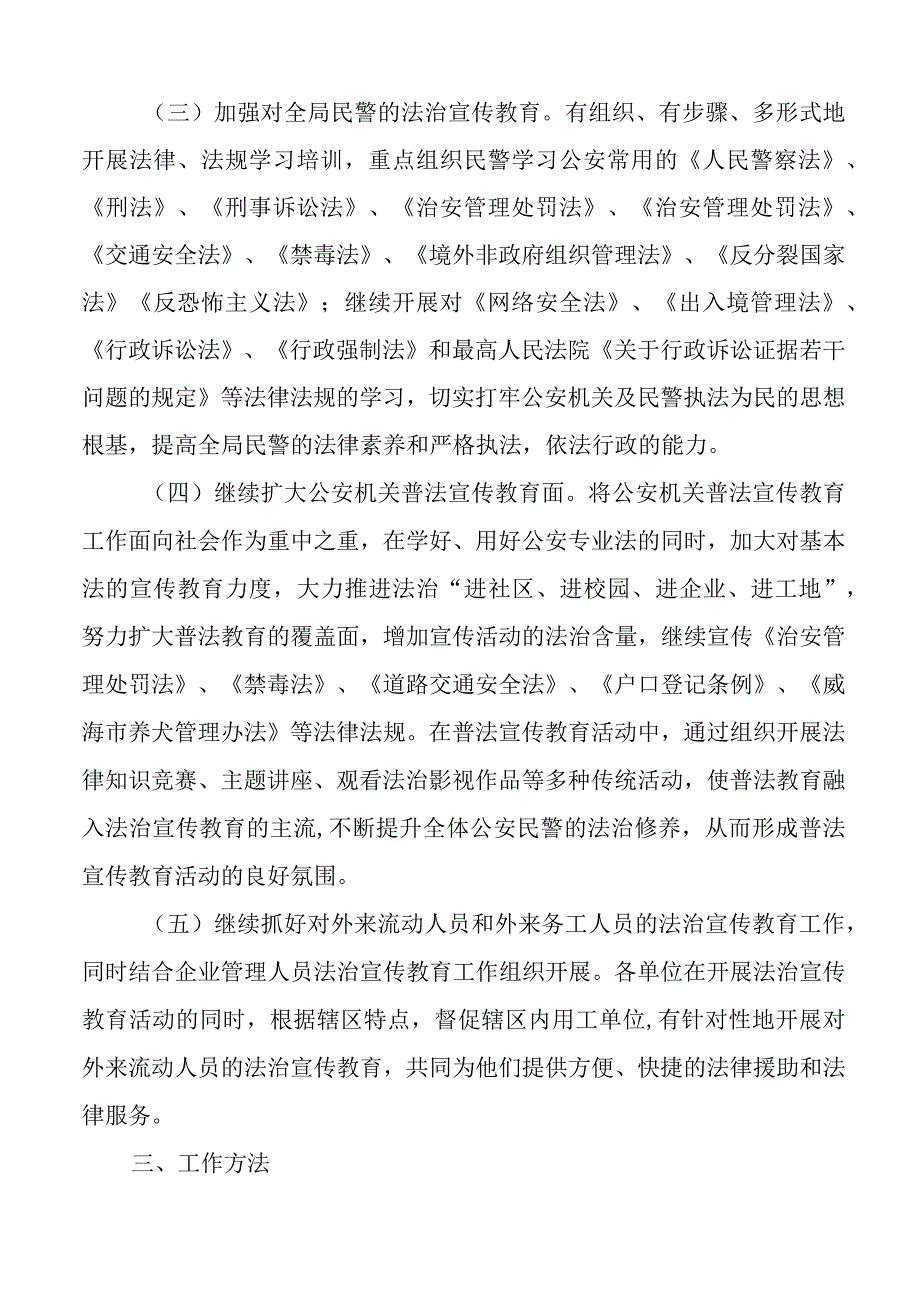 （三）加强对全局民警的法治宣传教育。有组织、有步骤、多形式地开展法律、法规学习培训，重点组织民警学习公安常用的《人民警察法》、《刑法》、《刑事诉讼法》、《治安管理处罚法》、《治安管理处罚法》、《交通安全法》、《禁毒法》、《境外非政府组织管理法》、《反分裂国家法》《反恐怖主义法》；继续开展对《网络安全法》、《出入境管理法》、《行政诉讼法》、《行政强制法》和最高人民法院《关于行政诉讼证据若干问题的规定》等法律法规的学习，切实打牢公安机关及民警执法为民的思想根基，提高全局民警的法律素养和严格执法，依法行政的能力。

（四）继续扩大公安机关普法宣传教育面。将公安机关普法宣传教育工作面向社会作为重中之重，在学好、用好公安专业法的同时，加大对基本法的宣传教育力度，大力推进法治“进社区、进校园、进企业、进工地”，努力扩大普法教育的覆盖面，增加宣传活动的法治含量，继续宣传《治安管理处罚法》、《禁毒法》、《道路交通安全法》、《户口登记条例》、《威海市养犬管理办法》等法律法规。在普法宣传教育活动中，通过组织开展法律知识竞赛、主题讲座、观看法治影视作品等多种传统活动，使普法教育融入法治宣传教育的主流,不断提升全体公安民警的法治修养，从而形成普法宣传教育活动的良好氛围。

（五）继续抓好对外来流动人员和外来务工人员的法治宣传教育工作，同时结合企业管理人员法治宣传教育工作组织开展。各单位在开展法治宣传教育活动的同时，根据辖区特点，督促辖区内用工单位,有针对性地开展对外来流动人员的法治宣传教育，共同为他们提供方便、快捷的法律援助和法律服务。

三、工作方法